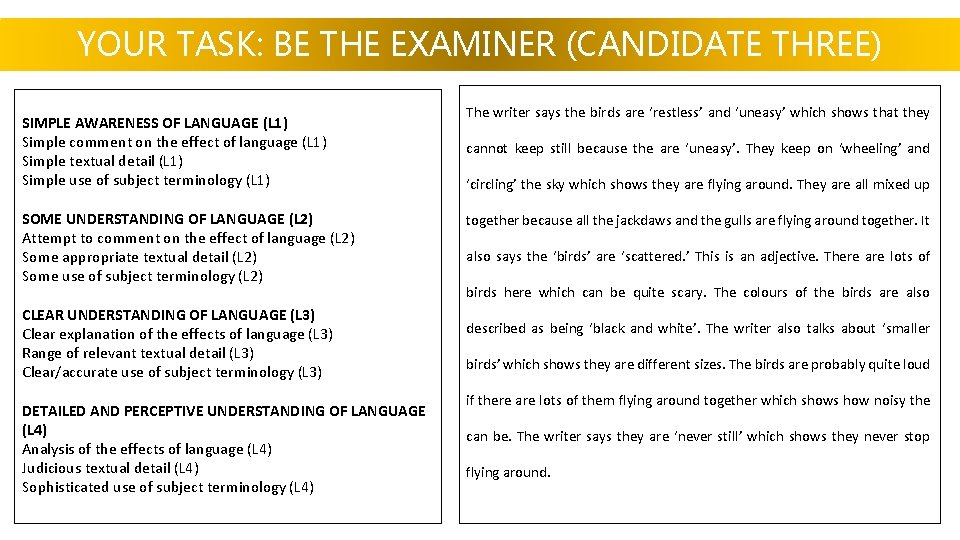 YOUR TASK: BE THE EXAMINER (CANDIDATE THREE)

SIMPLE AWARENESS OF LANGUAGE (L1)
Simple comment on the effect of language (L1)
Simple textual detail (L1)
Simple use of subject terminology (L1)

SOME UNDERSTANDING OF LANGUAGE (L2)
Attempt to comment on the effect of language (L2)
Some appropriate textual detail (L2)
Some use of subject terminology (L2)

CLEAR UNDERSTANDING OF LANGUAGE (L3)
Clear explanation of the effects of language (L3)
Range of relevant textual detail (L3)
Clear/accurate use of subject terminology (L3)

DETAILED AND PERCEPTIVE UNDERSTANDING OF LANGUAGE (L4)
Analysis of the effects of language (L4)
Judicious textual detail (L4)
Sophisticated use of subject terminology (L4)

The writer says the birds are 'restless' and 'uneasy' which shows that they cannot keep still because the are 'uneasy'. They keep on 'wheeling' and 'circling' the sky which shows they are flying around. They are all mixed up together because all the jackdaws and the gulls are flying around together. It also says the 'birds' are 'scattered.' This is an adjective. There are lots of birds here which can be quite scary. The colours of the birds are also described as being 'black and white'. The writer also talks about 'smaller birds' which shows they are different sizes. The birds are probably quite loud if there are lots of them flying around together which shows how noisy the can be. The writer says they are 'never still' which shows they never stop flying around.